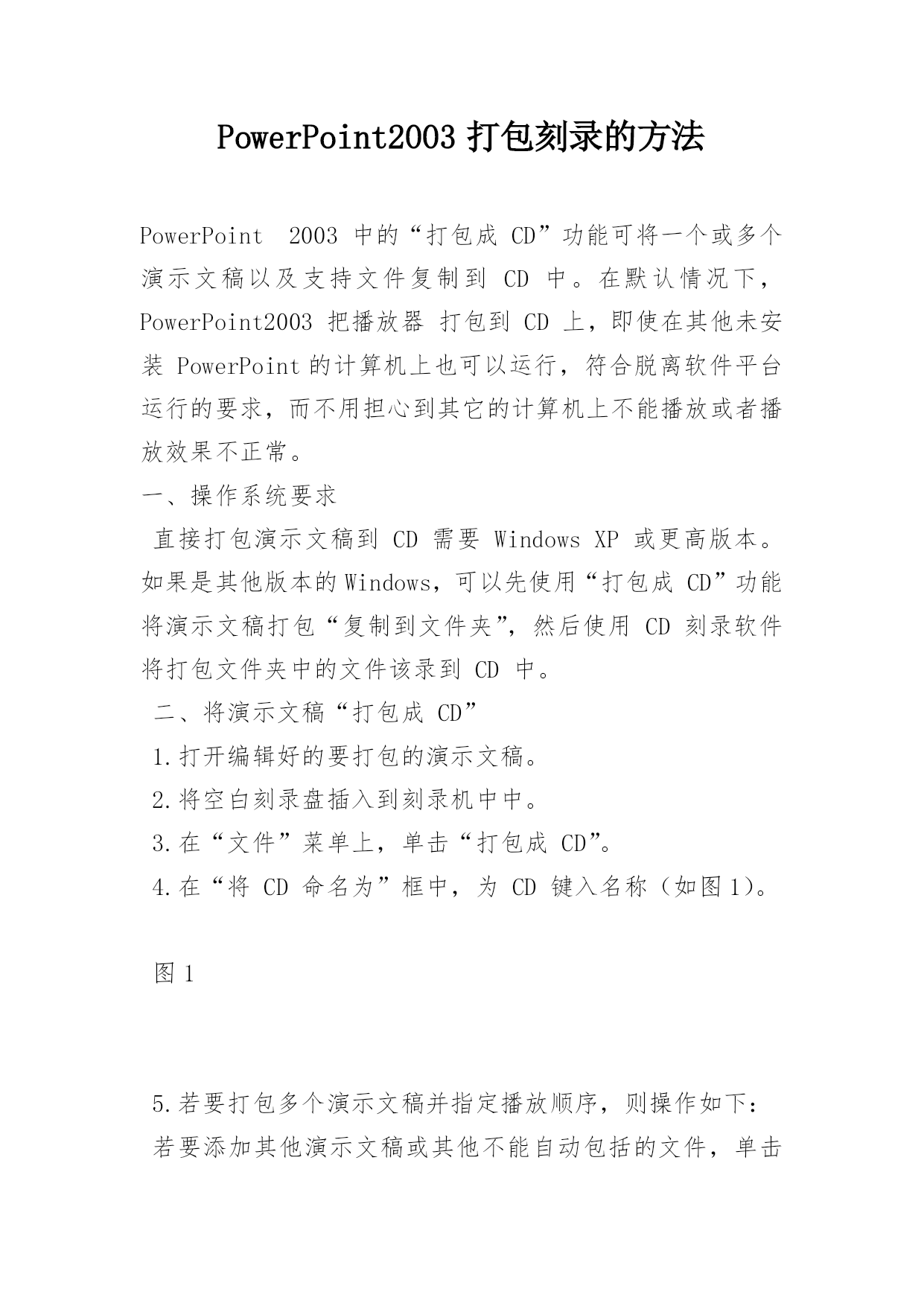 PowerPoint2003 打包刻录的方法

PowerPoint 2003 中的“打包成 CD”功能可将一个或多个演示文稿以及支持文件复制到 CD 中。在默认情况下，PowerPoint2003 把播放器 打包到 CD 上，即使在其他未安装 PowerPoint 的计算机上也可以运行，符合脱离软件平台运行的要求，而不用担心到其它的计算机上不能播放或者播放效果不正常。

一、操作系统要求

直接打包演示文稿到 CD 需要 Windows XP 或更高版本。如果是其他版本的 Windows，可以先使用“打包成 CD”功能将演示文稿打包“复制到文件夹”，然后使用 CD 刻录软件将打包文件夹中的文件该录到 CD 中。

二、将演示文稿“打包成 CD”

1.打开编辑好的要打包的演示文稿。

2.将空白刻录盘插入到刻录机中中。

3.在“文件”菜单上，单击“打包成 CD”。

4.在“将 CD 命名为”框中，为 CD 键入名称（如图 1）。

图 1

5.若要打包多个演示文稿并指定播放顺序，则操作如下：

若要添加其他演示文稿或其他不能自动包括的文件，单击